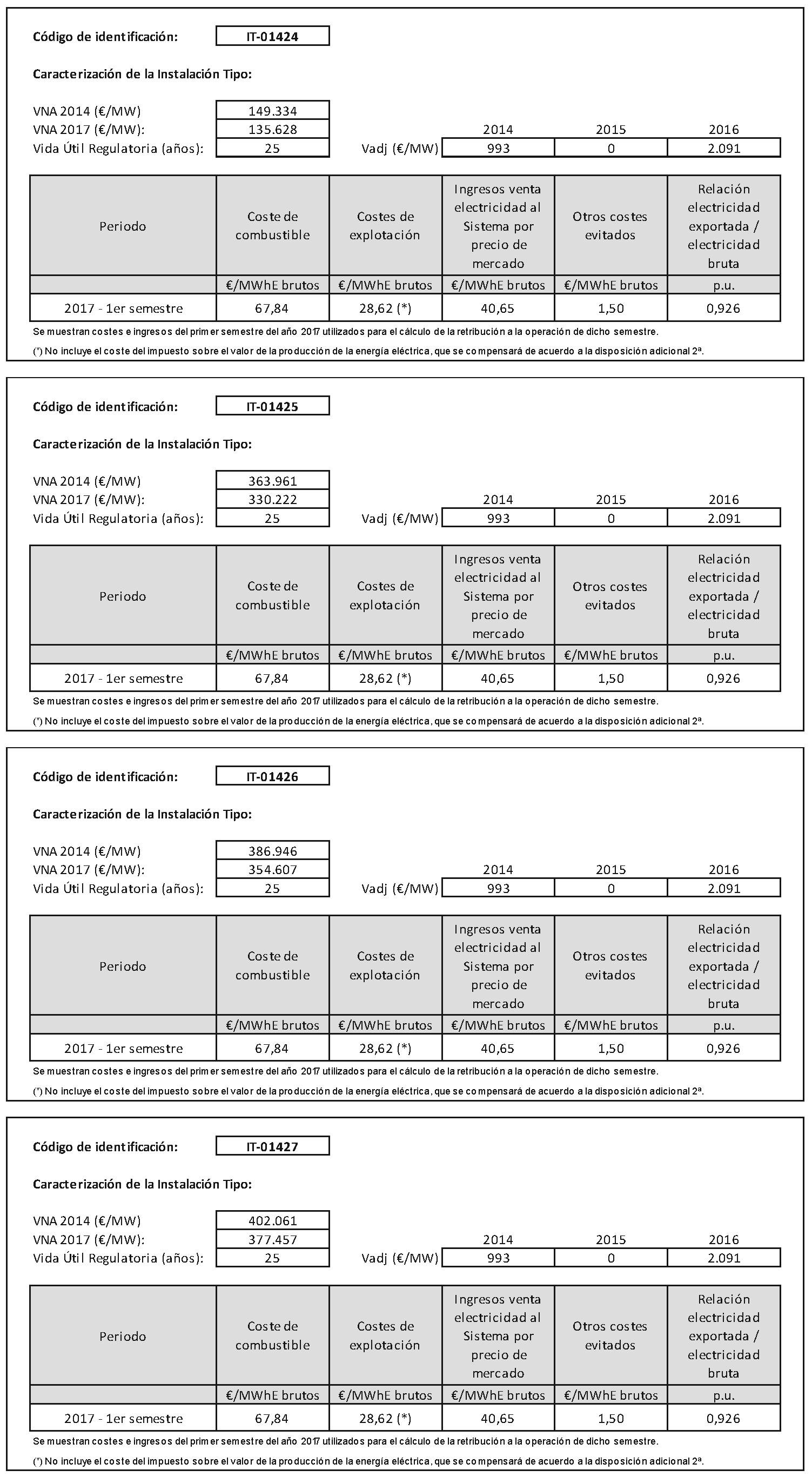 Código de identificación: IT-01424

Caracterización de la Instalación Tipo:

VNA 2014 (€/MW) 149.334
VNA 2017 (€/MW): 135.628
Vida Útil Regulatoria (años): 25

| | 2014 | 2015 | 2016 |
|---|---|---|---|
| Vadj (€/MW) | 993 | 0 | 2.091 |

| Periodo | Coste de combustible | Costes de explotación | Ingresos venta electricidad al Sistema por precio de mercado | Otros costes evitados | Relación electricidad exportada / electricidad bruta |
|---|---|---|---|---|---|
| | €/MWhE brutos | €/MWhE brutos | €/MWhE brutos | €/MWhE brutos | p.u. |
| 2017 - 1er semestre | 67,84 | 28,62 (*) | 40,65 | 1,50 | 0,926 |

Se muestran costes e ingresos del primer semestre del año 2017 utilizados para el cálculo de la retribución a la operación de dicho semestre.

(*) No incluye el coste del impuesto sobre el valor de la producción de la energía eléctrica, que se compensará de acuerdo a la disposición adicional 2ª.

Código de identificación: IT-01425

Caracterización de la Instalación Tipo:

VNA 2014 (€/MW) 363.961
VNA 2017 (€/MW): 330.222
Vida Útil Regulatoria (años): 25

| | 2014 | 2015 | 2016 |
|---|---|---|---|
| Vadj (€/MW) | 993 | 0 | 2.091 |

| Periodo | Coste de combustible | Costes de explotación | Ingresos venta electricidad al Sistema por precio de mercado | Otros costes evitados | Relación electricidad exportada / electricidad bruta |
|---|---|---|---|---|---|
| | €/MWhE brutos | €/MWhE brutos | €/MWhE brutos | €/MWhE brutos | p.u. |
| 2017 - 1er semestre | 67,84 | 28,62 (*) | 40,65 | 1,50 | 0,926 |

Se muestran costes e ingresos del primer semestre del año 2017 utilizados para el cálculo de la retribución a la operación de dicho semestre.

(*) No incluye el coste del impuesto sobre el valor de la producción de la energía eléctrica, que se compensará de acuerdo a la disposición adicional 2ª.

Código de identificación: IT-01426

Caracterización de la Instalación Tipo:

VNA 2014 (€/MW) 386.946
VNA 2017 (€/MW): 354.607
Vida Útil Regulatoria (años): 25

| | 2014 | 2015 | 2016 |
|---|---|---|---|
| Vadj (€/MW) | 993 | 0 | 2.091 |

| Periodo | Coste de combustible | Costes de explotación | Ingresos venta electricidad al Sistema por precio de mercado | Otros costes evitados | Relación electricidad exportada / electricidad bruta |
|---|---|---|---|---|---|
| | €/MWhE brutos | €/MWhE brutos | €/MWhE brutos | €/MWhE brutos | p.u. |
| 2017 - 1er semestre | 67,84 | 28,62 (*) | 40,65 | 1,50 | 0,926 |

Se muestran costes e ingresos del primer semestre del año 2017 utilizados para el cálculo de la retribución a la operación de dicho semestre.

(*) No incluye el coste del impuesto sobre el valor de la producción de la energía eléctrica, que se compensará de acuerdo a la disposición adicional 2ª.

Código de identificación: IT-01427

Caracterización de la Instalación Tipo:

VNA 2014 (€/MW) 402.061
VNA 2017 (€/MW): 377.457
Vida Útil Regulatoria (años): 25

| | 2014 | 2015 | 2016 |
|---|---|---|---|
| Vadj (€/MW) | 993 | 0 | 2.091 |

| Periodo | Coste de combustible | Costes de explotación | Ingresos venta electricidad al Sistema por precio de mercado | Otros costes evitados | Relación electricidad exportada / electricidad bruta |
|---|---|---|---|---|---|
| | €/MWhE brutos | €/MWhE brutos | €/MWhE brutos | €/MWhE brutos | p.u. |
| 2017 - 1er semestre | 67,84 | 28,62 (*) | 40,65 | 1,50 | 0,926 |

Se muestran costes e ingresos del primer semestre del año 2017 utilizados para el cálculo de la retribución a la operación de dicho semestre.

(*) No incluye el coste del impuesto sobre el valor de la producción de la energía eléctrica, que se compensará de acuerdo a la disposición adicional 2ª.